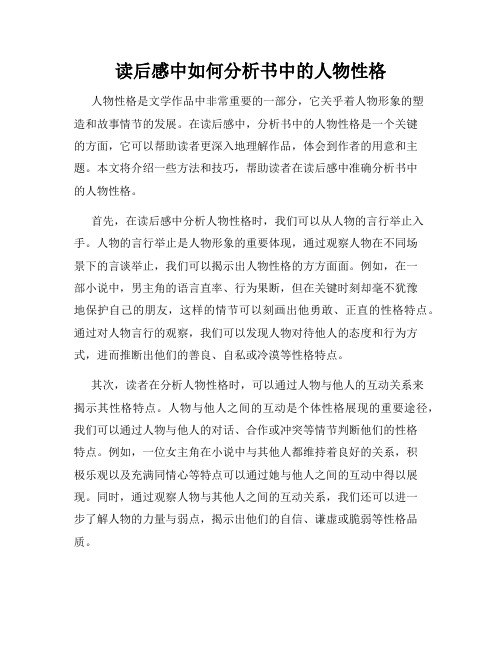 读后感中如何分析书中的人物性格

人物性格是文学作品中非常重要的一部分，它关乎着人物形象的塑造和故事情节的发展。在读后感中，分析书中的人物性格是一个关键的方面，它可以帮助读者更深入地理解作品，体会到作者的用意和主题。本文将介绍一些方法和技巧，帮助读者在读后感中准确分析书中的人物性格。

首先，在读后感中分析人物性格时，我们可以从人物的言行举止入手。人物的言行举止是人物形象的重要体现，通过观察人物在不同场景下的言谈举止，我们可以揭示出人物性格的方方面面。例如，在一部小说中，男主角的语言直率、行为果断，但在关键时刻却毫不犹豫地保护自己的朋友，这样的情节可以刻画出他勇敢、正直的性格特点。通过对人物言行的观察，我们可以发现人物对待他人的态度和行为方式，进而推断出他们的善良、自私或冷漠等性格特点。

其次，读者在分析人物性格时，可以通过人物与他人的互动关系来揭示其性格特点。人物与他人之间的互动是个体性格展现的重要途径，我们可以通过人物与他人的对话、合作或冲突等情节判断他们的性格特点。例如，一位女主角在小说中与其他人都维持着良好的关系，积极乐观以及充满同情心等特点可以通过她与他人之间的互动中得以展现。同时，通过观察人物与其他人之间的互动关系，我们还可以进一步了解人物的力量与弱点，揭示出他们的自信、谦虚或脆弱等性格品质。